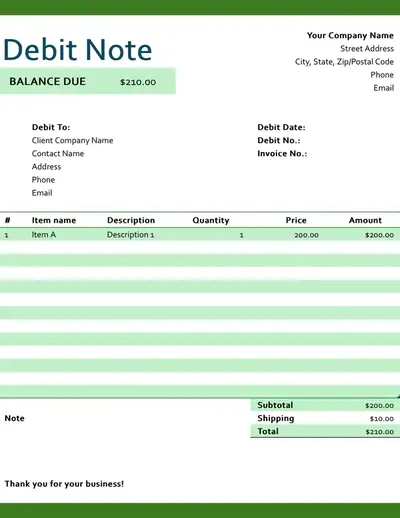 Debit Note

BALANCE DUE $210.00

Your Company Name
Street Address
City, State, Zip/Postal Code
Phone
Email

Debit To:
Client Company Name
Contact Name
Address
Phone
Email

Debit Date:
Debit No.:
Invoice No.:

| # | Item name | Description | Quantity | Price | Amount |
|---|---|---|---|---|---|
| 1 | Item A | Description 1 | 1 | 200.00 | $200.00 |

Note

| Subtotal | $200.00 |
|---|---|
| Shipping | $10.00 |
| Total | $210.00 |

Thank you for your business!